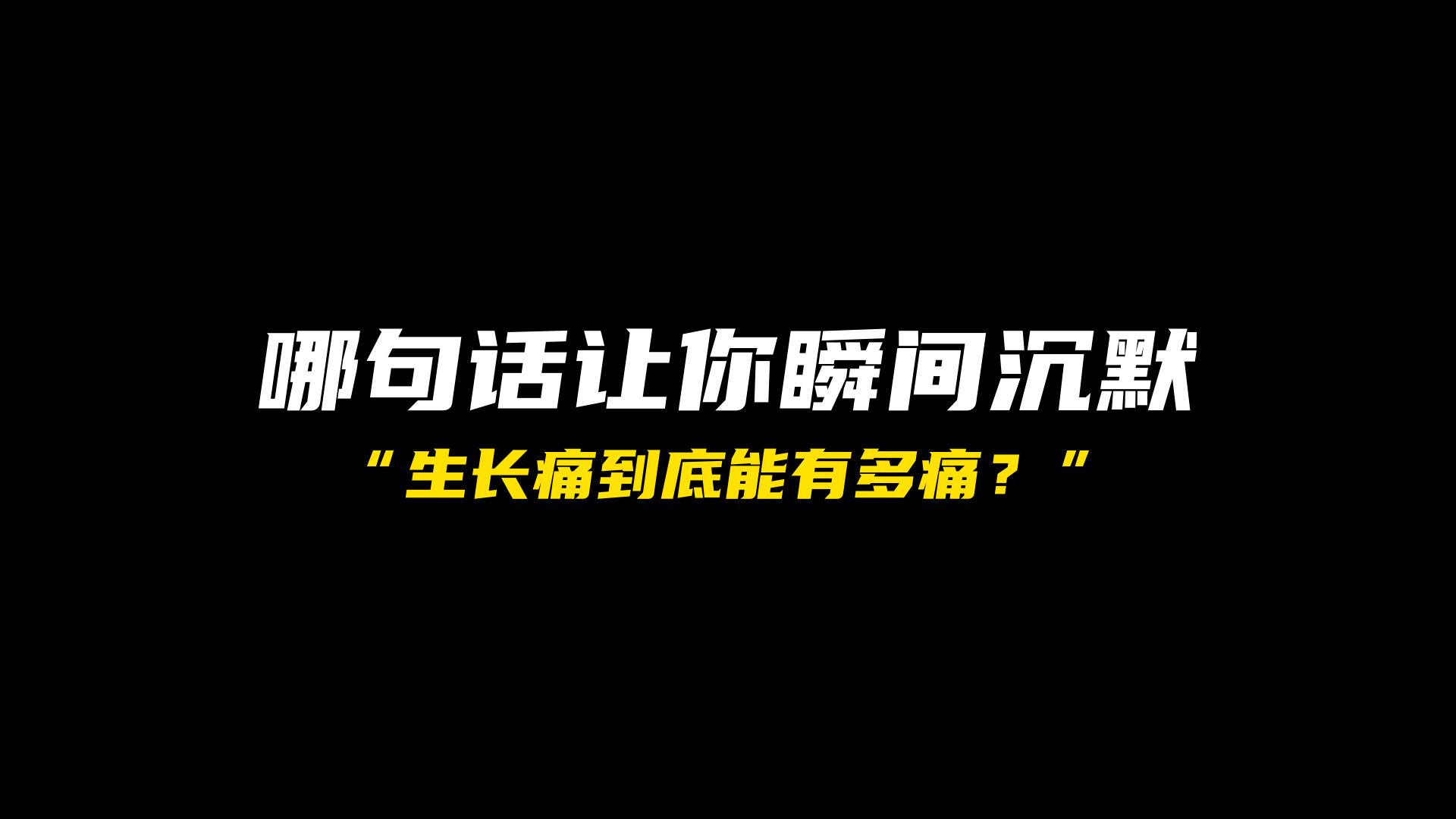 哪句话让你瞬间沉默

“生长痛到底能有多痛？”